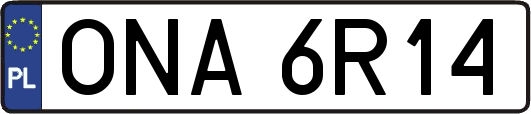 PL
ONA 6R14